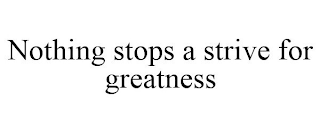 Nothing stops a strive for greatness